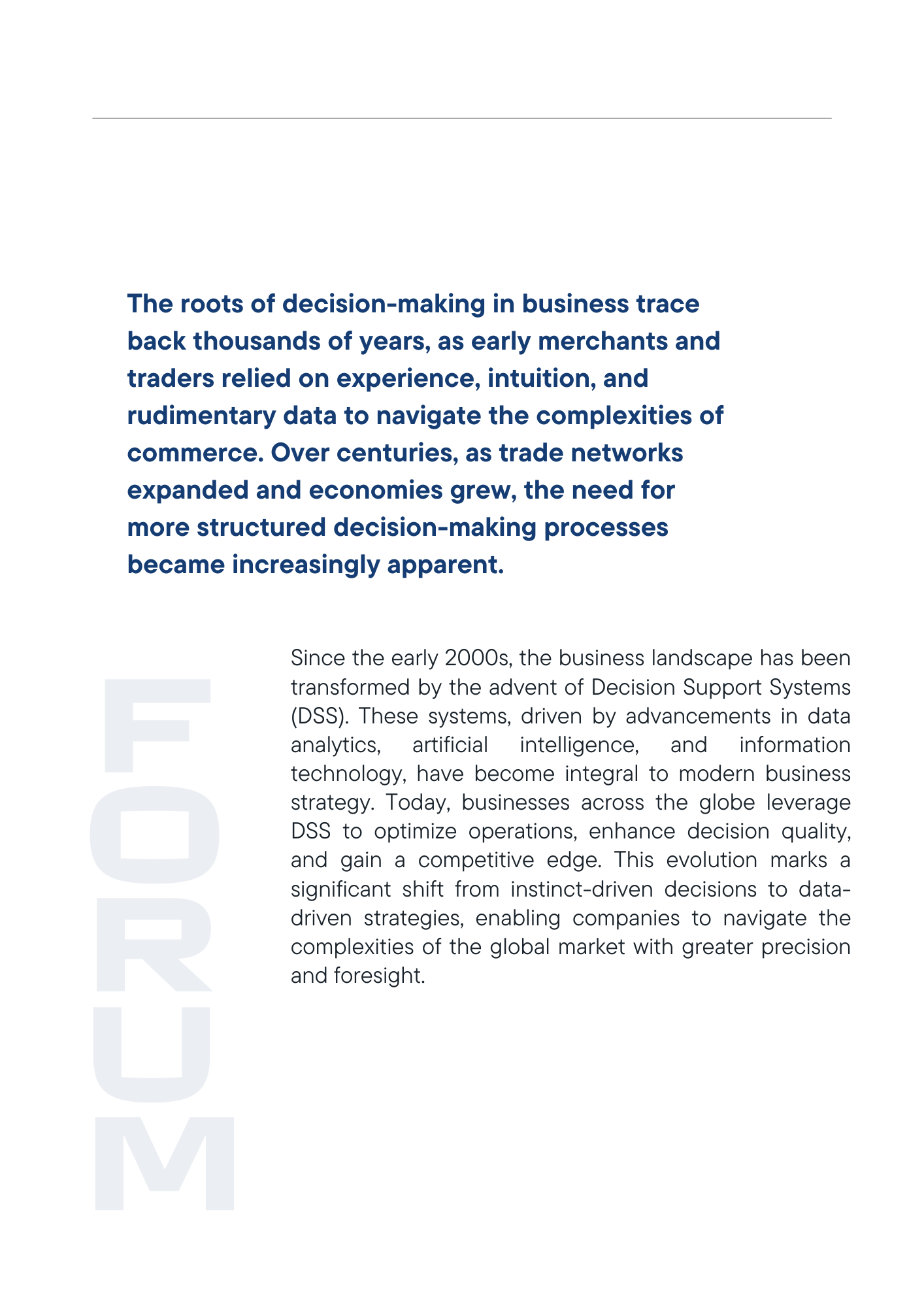 The roots of decision-making in business trace back thousands of years, as early merchants and traders relied on experience, intuition, and rudimentary data to navigate the complexities of commerce. Over centuries, as trade networks expanded and economies grew, the need for more structured decision-making processes became increasingly apparent.

FORUM

Since the early 2000s, the business landscape has been transformed by the advent of Decision Support Systems (DSS). These systems, driven by advancements in data analytics, artificial intelligence, and information technology, have become integral to modern business strategy. Today, businesses across the globe leverage DSS to optimize operations, enhance decision quality, and gain a competitive edge. This evolution marks a significant shift from instinct-driven decisions to data-driven strategies, enabling companies to navigate the complexities of the global market with greater precision and foresight.